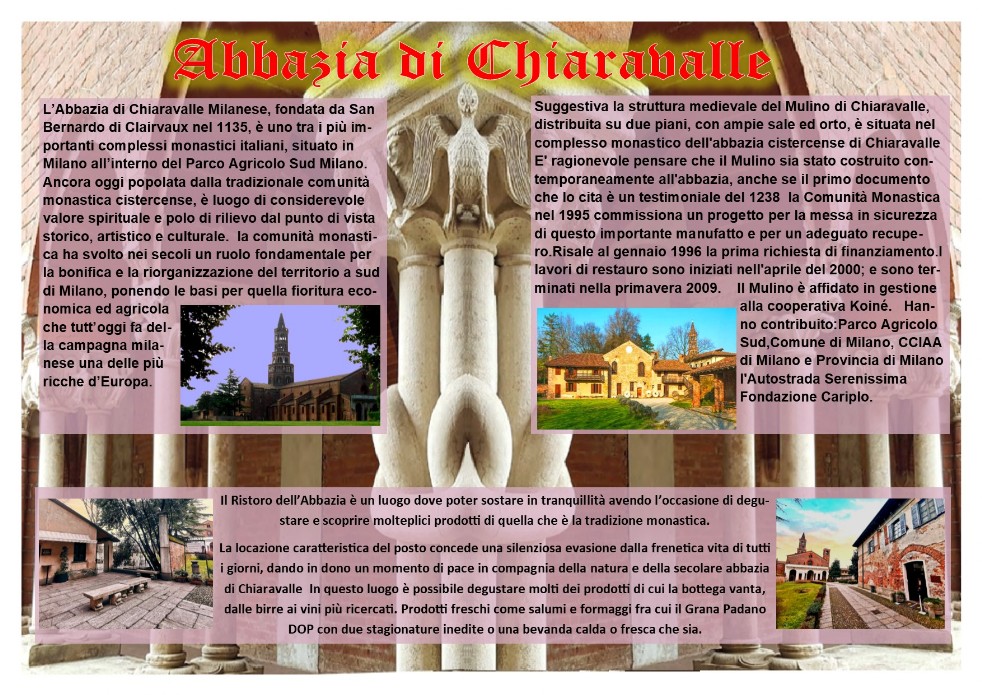 Abbazia di Chiaravalle

L'Abbazia di Chiaravalle Milanese, fondata da San Bernardo di Clairvaux nel 1135, è uno tra i più importanti complessi monastici italiani, situato in Milano all'interno del Parco Agricolo Sud Milano. Ancora oggi popolata dalla tradizionale comunità monastica cistercense, è luogo di considerevole valore spirituale e polo di rilievo dal punto di vista storico, artistico e culturale. la comunità monastica ha svolto nei secoli un ruolo fondamentale per la bonifica e la riorganizzazione del territorio a sud di Milano, ponendo le basi per quella fioritura economica ed agricola che tutt'oggi fa della campagna milanese una delle più ricche d'Europa.

Suggestiva la struttura medievale del Mulino di Chiaravalle, distribuita su due piani, con ampie sale ed orto, è situata nel complesso monastico dell'abbazia cistercense di Chiaravalle E' ragionevole pensare che il Mulino sia stato costruito contemporaneamente all'abbazia, anche se il primo documento che lo cita è un testimoniale del 1238 la Comunità Monastica nel 1995 commissiona un progetto per la messa in sicurezza di questo importante manufatto e per un adeguato recupero.Risale al gennaio 1996 la prima richiesta di finanziamento.I lavori di restauro sono iniziati nell'aprile del 2000; e sono terminati nella primavera 2009. Il Mulino è affidato in gestione alla cooperativa Koiné. Hanno contribuito:Parco Agricolo Sud,Comune di Milano, CCIAA di Milano e Provincia di Milano l'Autostrada Serenissima Fondazione Cariplo.

Il Ristoro dell'Abbazia è un luogo dove poter sostare in tranquillità avendo l'occasione di degustare e scoprire molteplici prodotti di quella che è la tradizione monastica.

La locazione caratteristica del posto concede una silenziosa evasione dalla frenetica vita di tutti i giorni, dando in dono un momento di pace in compagnia della natura e della secolare abbazia di Chiaravalle In questo luogo è possibile degustare molti dei prodotti di cui la bottega vanta, dalle birre ai vini più ricercati. Prodotti freschi come salumi e formaggi fra cui il Grana Padano DOP con due stagionature inedite o una bevanda calda o fresca che sia.